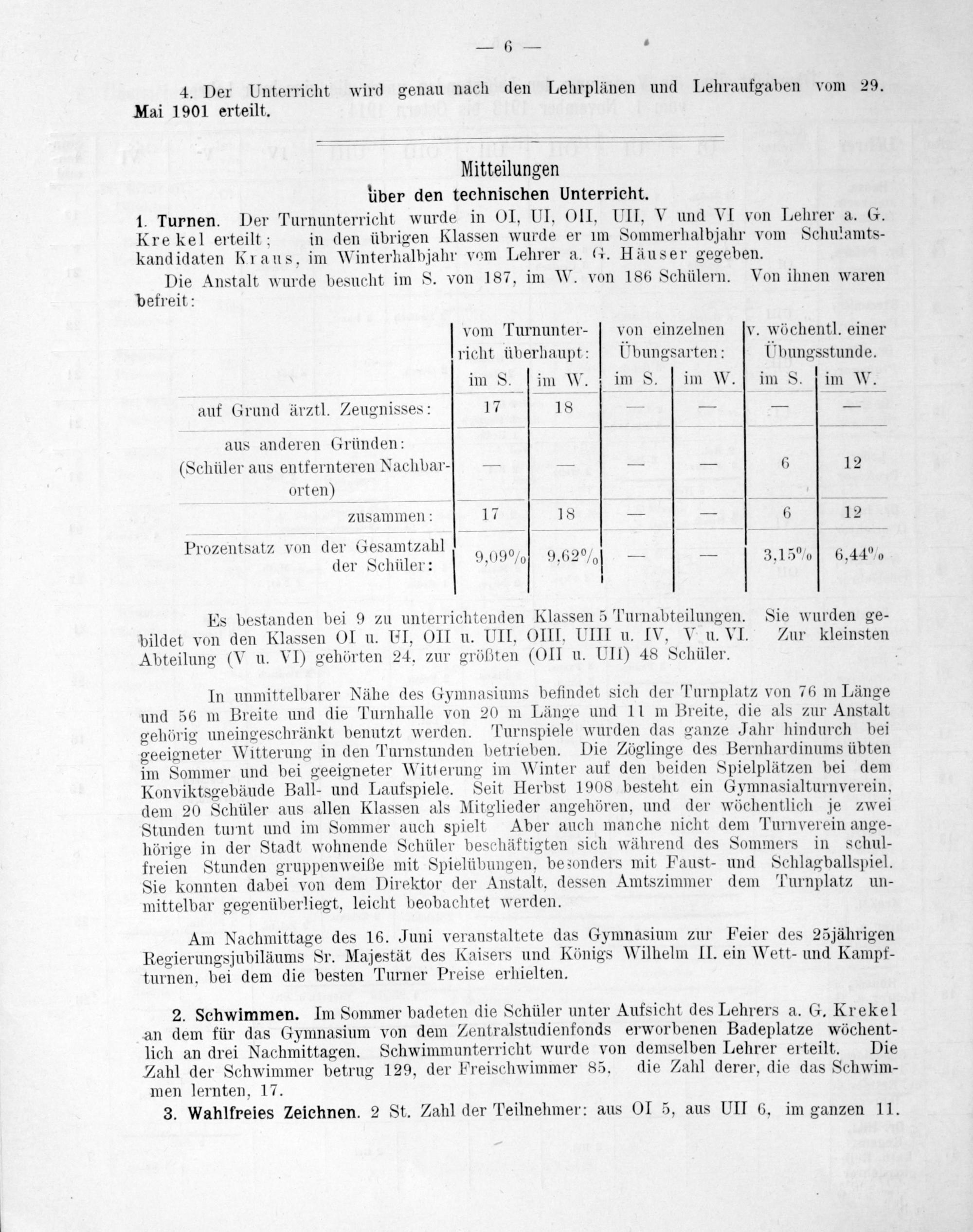 — 6 —

4. Der Unterricht wird genau nach den Lehrplänen und Lehraufgaben vom 29. Mai 1901 erteilt.

Mitteilungen
über den technischen Unterricht.

1. Turnen. Der Turnunterricht wurde in OI, UI, OII, UII, V und VI von Lehrer a. G. Krekel erteilt; in den übrigen Klassen wurde er im Sommerhalbjahr vom Schulamtskandidaten Kraus, im Winterhalbjahr vom Lehrer a. G. Häuser gegeben.

Die Anstalt wurde besucht im S. von 187, im W. von 186 Schülern. Von ihnen waren befreit:

| | vom Turnunterricht überhaupt: im S. | vom Turnunterricht überhaupt: im W. | von einzelnen Übungsarten: im S. | von einzelnen Übungsarten: im W. | v. wöchentl. einer Übungsstunde. im S. | v. wöchentl. einer Übungsstunde. im W. |
|---|---|---|---|---|---|---|
| auf Grund ärztl. Zeugnisses: | 17 | 18 | — | — | — | — |
| aus anderen Gründen: (Schüler aus entfernteren Nachbarorten) | — | — | — | — | 6 | 12 |
| zusammen: | 17 | 18 | — | — | 6 | 12 |
| Prozentsatz von der Gesamtzahl der Schüler: | 9,09% | 9,62% | — | — | 3,15% | 6,44% |

Es bestanden bei 9 zu unterrichtenden Klassen 5 Turnabteilungen. Sie wurden gebildet von den Klassen OI u. UI, OII u. UII, OIII, UIII u. IV, V u. VI. Zur kleinsten Abteilung (V u. VI) gehörten 24, zur größten (OII u. UII) 48 Schüler.

In unmittelbarer Nähe des Gymnasiums befindet sich der Turnplatz von 76 m Länge und 56 m Breite und die Turnhalle von 20 m Länge und 11 m Breite, die als zur Anstalt gehörig uneingeschränkt benutzt werden. Turnspiele wurden das ganze Jahr hindurch bei geeigneter Witterung in den Turnstunden betrieben. Die Zöglinge des Bernhardinums übten im Sommer und bei geeigneter Witterung im Winter auf den beiden Spielplätzen bei dem Konviktsgebäude Ball- und Laufspiele. Seit Herbst 1908 besteht ein Gymnasialturnverein, dem 20 Schüler aus allen Klassen als Mitglieder angehören, und der wöchentlich je zwei Stunden turnt und im Sommer auch spielt Aber auch manche nicht dem Turnverein angehörige in der Stadt wohnende Schüler beschäftigten sich während des Sommers in schulfreien Stunden gruppenweiße mit Spielübungen, besonders mit Faust- und Schlagballspiel. Sie konnten dabei von dem Direktor der Anstalt, dessen Amtszimmer dem Turnplatz unmittelbar gegenüberliegt, leicht beobachtet werden.

Am Nachmittage des 16. Juni veranstaltete das Gymnasium zur Feier des 25jährigen Regierungsjubiläums Sr. Majestät des Kaisers und Königs Wilhelm II. ein Wett- und Kampfturnen, bei dem die besten Turner Preise erhielten.

2. Schwimmen. Im Sommer badeten die Schüler unter Aufsicht des Lehrers a. G. Krekel an dem für das Gymnasium von dem Zentralstudienfonds erworbenen Badeplatze wöchentlich an drei Nachmittagen. Schwimmunterricht wurde von demselben Lehrer erteilt. Die Zahl der Schwimmer betrug 129, der Freischwimmer 85, die Zahl derer, die das Schwimmen lernten, 17.

3. Wahlfreies Zeichnen. 2 St. Zahl der Teilnehmer: aus OI 5, aus UII 6, im ganzen 11.